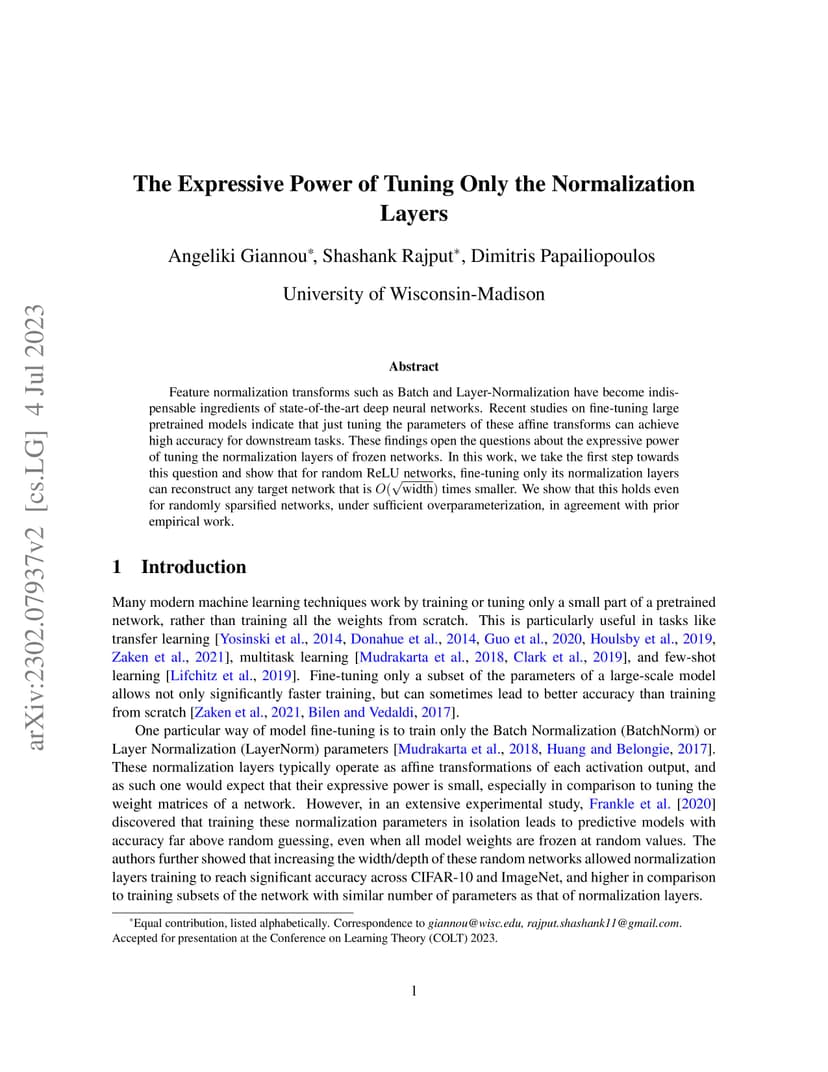 arXiv:2302.07937v2 [cs.LG] 4 Jul 2023

The Expressive Power of Tuning Only the Normalization Layers

Angeliki Giannou*, Shashank Rajput*, Dimitris Papailiopoulos

University of Wisconsin-Madison

Abstract

Feature normalization transforms such as Batch and Layer-Normalization have become indispensable ingredients of state-of-the-art deep neural networks. Recent studies on fine-tuning large pretrained models indicate that just tuning the parameters of these affine transforms can achieve high accuracy for downstream tasks. These findings open the questions about the expressive power of tuning the normalization layers of frozen networks. In this work, we take the first step towards this question and show that for random ReLU networks, fine-tuning only its normalization layers can reconstruct any target network that is $O(\sqrt{\text{width}})$ times smaller. We show that this holds even for randomly sparsified networks, under sufficient overparameterization, in agreement with prior empirical work.

1 Introduction

Many modern machine learning techniques work by training or tuning only a small part of a pretrained network, rather than training all the weights from scratch. This is particularly useful in tasks like transfer learning [Yosinski et al., 2014, Donahue et al., 2014, Guo et al., 2020, Houlsby et al., 2019, Zaken et al., 2021], multitask learning [Mudrakarta et al., 2018, Clark et al., 2019], and few-shot learning [Lifchitz et al., 2019]. Fine-tuning only a subset of the parameters of a large-scale model allows not only significantly faster training, but can sometimes lead to better accuracy than training from scratch [Zaken et al., 2021, Bilen and Vedaldi, 2017].

One particular way of model fine-tuning is to train only the Batch Normalization (BatchNorm) or Layer Normalization (LayerNorm) parameters [Mudrakarta et al., 2018, Huang and Belongie, 2017]. These normalization layers typically operate as affine transformations of each activation output, and as such one would expect that their expressive power is small, especially in comparison to tuning the weight matrices of a network. However, in an extensive experimental study, Frankle et al. [2020] discovered that training these normalization parameters in isolation leads to predictive models with accuracy far above random guessing, even when all model weights are frozen at random values. The authors further showed that increasing the width/depth of these random networks allowed normalization layers training to reach significant accuracy across CIFAR-10 and ImageNet, and higher in comparison to training subsets of the network with similar number of parameters as that of normalization layers.

*Equal contribution, listed alphabetically. Correspondence to giannou@wisc.edu, rajput.shashank11@gmail.com. Accepted for presentation at the Conference on Learning Theory (COLT) 2023.

1